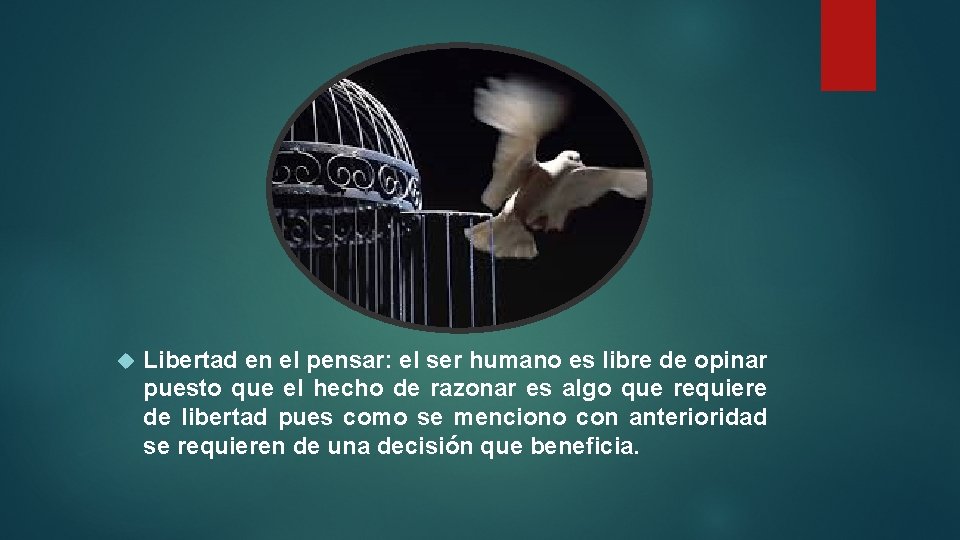 Libertad en el pensar: el ser humano es libre de opinar puesto que el hecho de razonar es algo que requiere de libertad pues como se menciono con anterioridad se requieren de una decisión que beneficia.